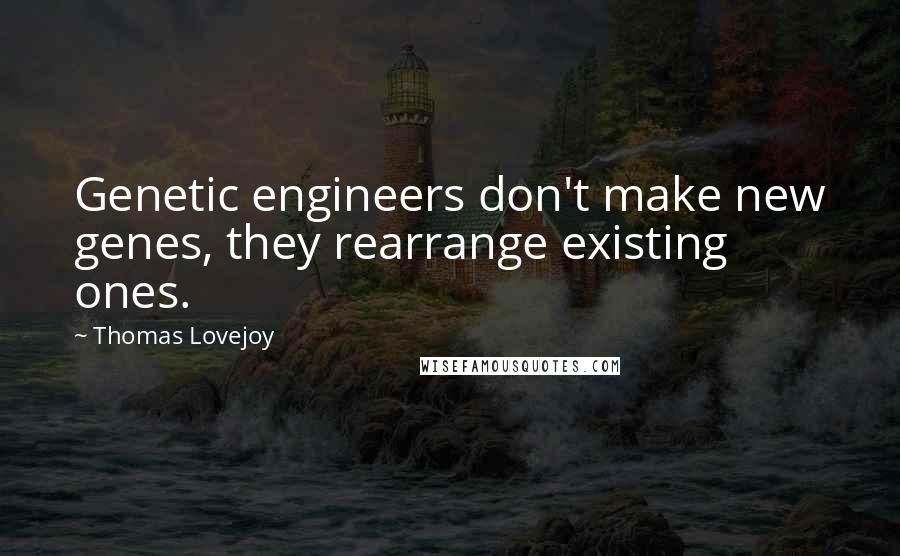 Genetic engineers don't make new genes, they rearrange existing ones.

~ Thomas Lovejoy

WISEFAMOUSQUOTES.COM